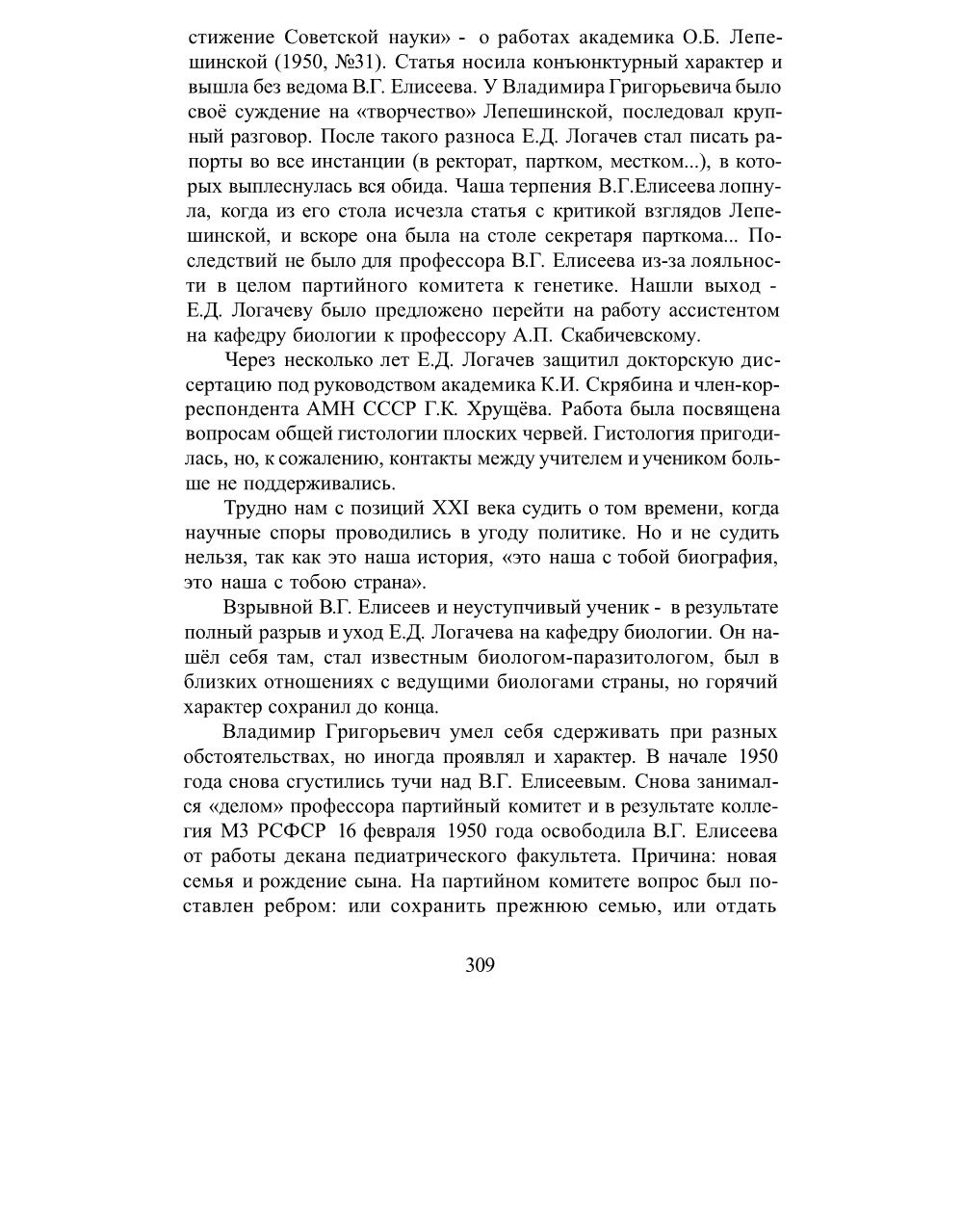 стижение Советской науки» - о работах академика О.Б. Лепешинской (1950, №31). Статья носила конъюнктурный характер и вышла без ведома В.Г. Елисеева. У Владимира Григорьевича было своё суждение на «творчество» Лепешинской, последовал крупный разговор. После такого разноса Е.Д. Логачев стал писать рапорты во все инстанции (в ректорат, партком, местком...), в которых выплеснулась вся обида. Чаша терпения В.Г.Елисеева лопнула, когда из его стола исчезла статья с критикой взглядов Лепешинской, и вскоре она была на столе секретаря парткома... Последствий не было для профессора В.Г. Елисеева из-за лояльности в целом партийного комитета к генетике. Нашли выход - Е.Д. Логачеву было предложено перейти на работу ассистентом на кафедру биологии к профессору А.П. Скабичевскому.

Через несколько лет Е.Д. Логачев защитил докторскую диссертацию под руководством академика К.И. Скрябина и член-корреспондента АМН СССР Г.К. Хрущёва. Работа была посвящена вопросам общей гистологии плоских червей. Гистология пригодилась, но, к сожалению, контакты между учителем и учеником больше не поддерживались.

Трудно нам с позиций XXI века судить о том времени, когда научные споры проводились в угоду политике. Но и не судить нельзя, так как это наша история, «это наша с тобой биография, это наша с тобою страна».

Взрывной В.Г. Елисеев и неуступчивый ученик - в результате полный разрыв и уход Е.Д. Логачева на кафедру биологии. Он нашёл себя там, стал известным биологом-паразитологом, был в близких отношениях с ведущими биологами страны, но горячий характер сохранил до конца.

Владимир Григорьевич умел себя сдерживать при разных обстоятельствах, но иногда проявлял и характер. В начале 1950 года снова сгустились тучи над В.Г. Елисеевым. Снова занимался «делом» профессора партийный комитет и в результате коллегия МЗ РСФСР 16 февраля 1950 года освободила В.Г. Елисеева от работы декана педиатрического факультета. Причина: новая семья и рождение сына. На партийном комитете вопрос был поставлен ребром: или сохранить прежнюю семью, или отдать

309